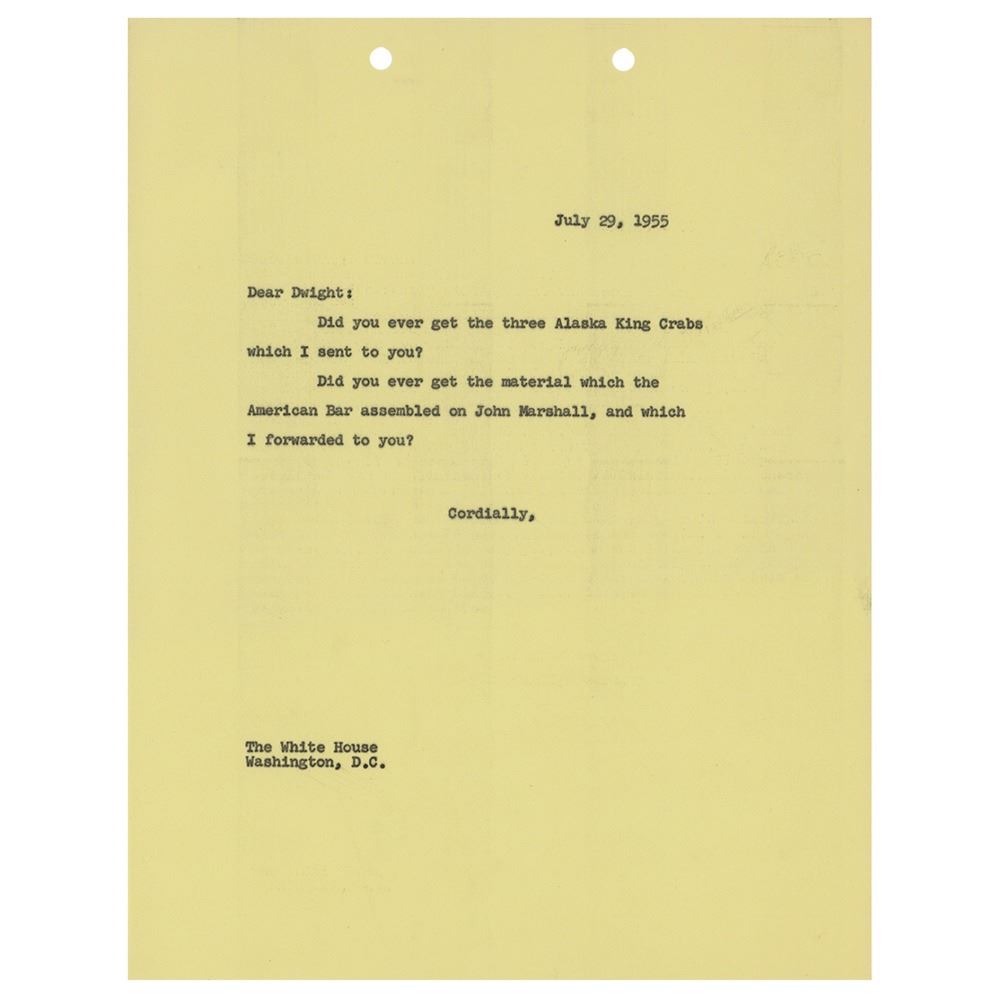 July 29, 1955

Dear Dwight:

Did you ever get the three Alaska King Crabs which I sent to you?

Did you ever get the material which the American Bar assembled on John Marshall, and which I forwarded to you?

Cordially,

The White House
Washington, D.C.